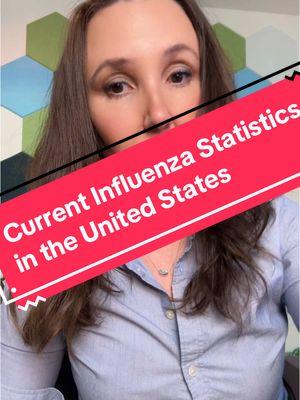 Current Influenza Statistics in the United States